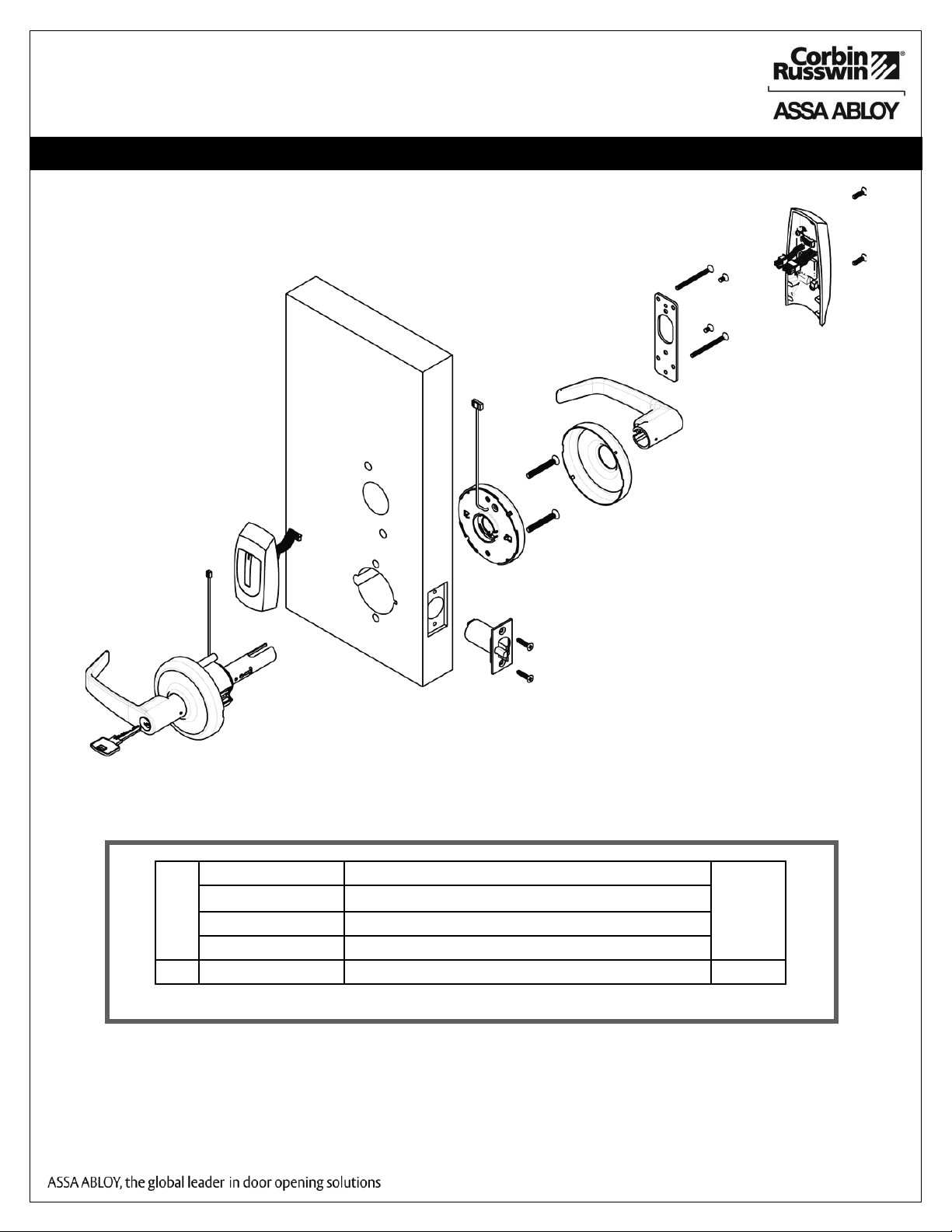 Corbin Russwin®

ASSA ABLOY

ASSA ABLOY, the global leader in door opening solutions